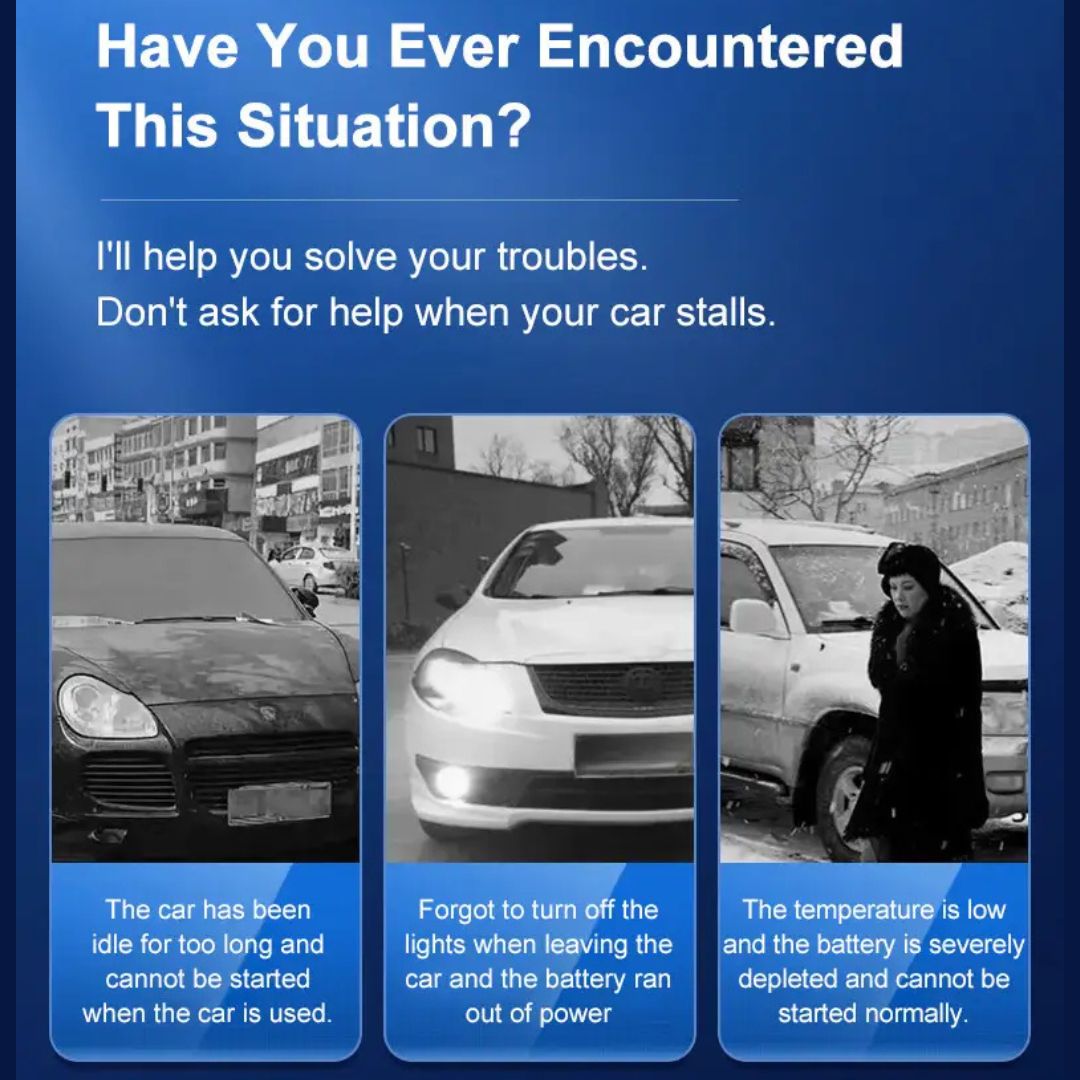 Have You Ever Encountered This Situation?

I'll help you solve your troubles.
Don't ask for help when your car stalls.

The car has been idle for too long and cannot be started when the car is used.

Forgot to turn off the lights when leaving the car and the battery ran out of power

The temperature is low and the battery is severely depleted and cannot be started normally.